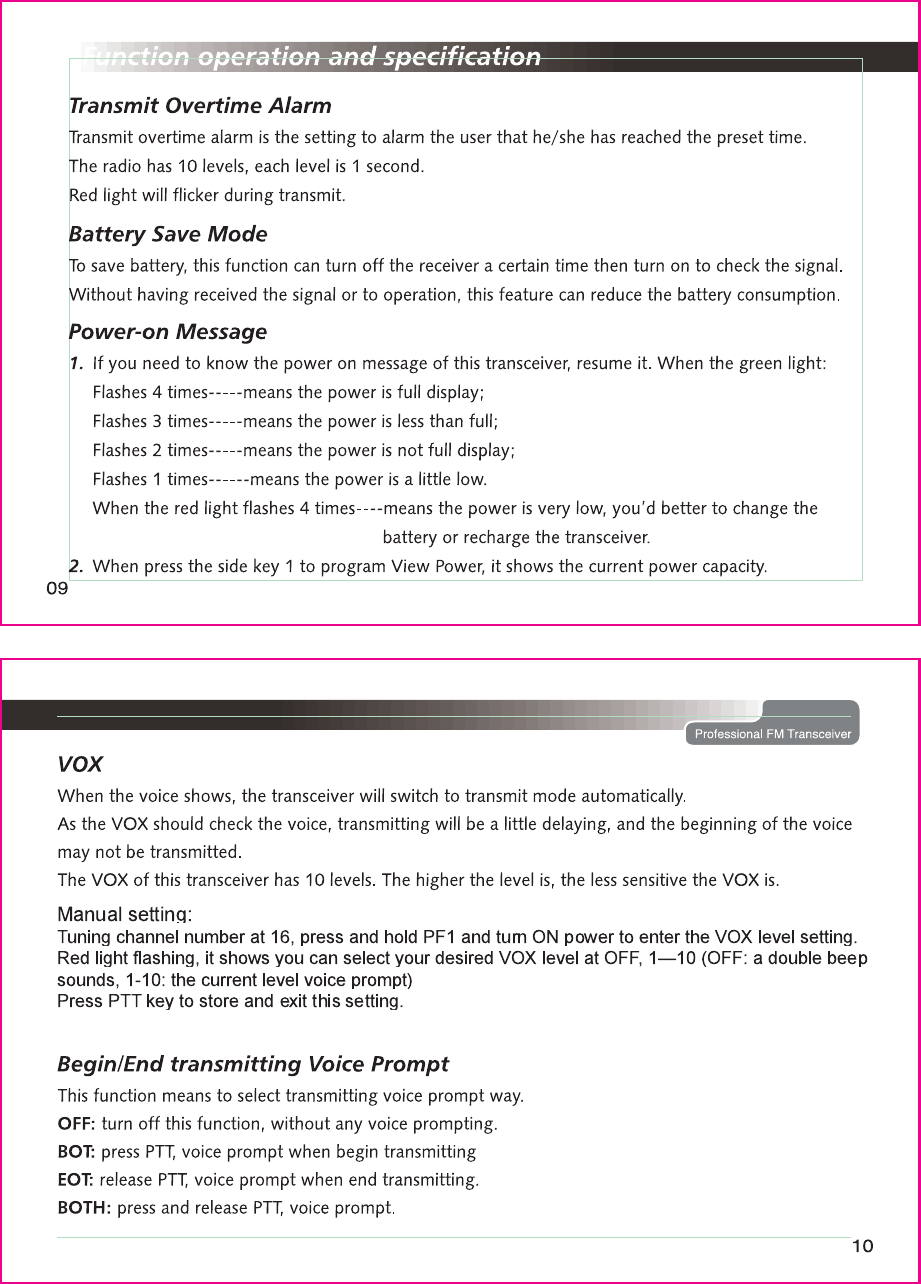 Function operation and specification

Transmit Overtime Alarm

Transmit overtime alarm is the setting to alarm the user that he/she has reached the preset time.
The radio has 10 levels, each level is 1 second.
Red light will flicker during transmit.

Battery Save Mode

To save battery, this function can turn off the receiver a certain time then turn on to check the signal.
Without having received the signal or to operation, this feature can reduce the battery consumption.

Power-on Message

1. If you need to know the power on message of this transceiver, resume it. When the green light:
Flashes 4 times-----means the power is full display;
Flashes 3 times-----means the power is less than full;
Flashes 2 times-----means the power is not full display;
Flashes 1 times------means the power is a little low.
When the red light flashes 4 times----means the power is very low, you'd better to change the battery or recharge the transceiver.

2. When press the side key 1 to program View Power, it shows the current power capacity.

09

Professional FM Transceiver

VOX

When the voice shows, the transceiver will switch to transmit mode automatically.
As the VOX should check the voice, transmitting will be a little delaying, and the beginning of the voice may not be transmitted.
The VOX of this transceiver has 10 levels. The higher the level is, the less sensitive the VOX is.

Manual setting:
Tuning channel number at 16, press and hold PF1 and turn ON power to enter the VOX level setting.
Red light flashing, it shows you can select your desired VOX level at OFF, 1—10 (OFF: a double beep sounds, 1-10: the current level voice prompt)
Press PTT key to store and exit this setting.

Begin/End transmitting Voice Prompt

This function means to select transmitting voice prompt way.
OFF: turn off this function, without any voice prompting.
BOT: press PTT, voice prompt when begin transmitting
EOT: release PTT, voice prompt when end transmitting.
BOTH: press and release PTT, voice prompt.

10